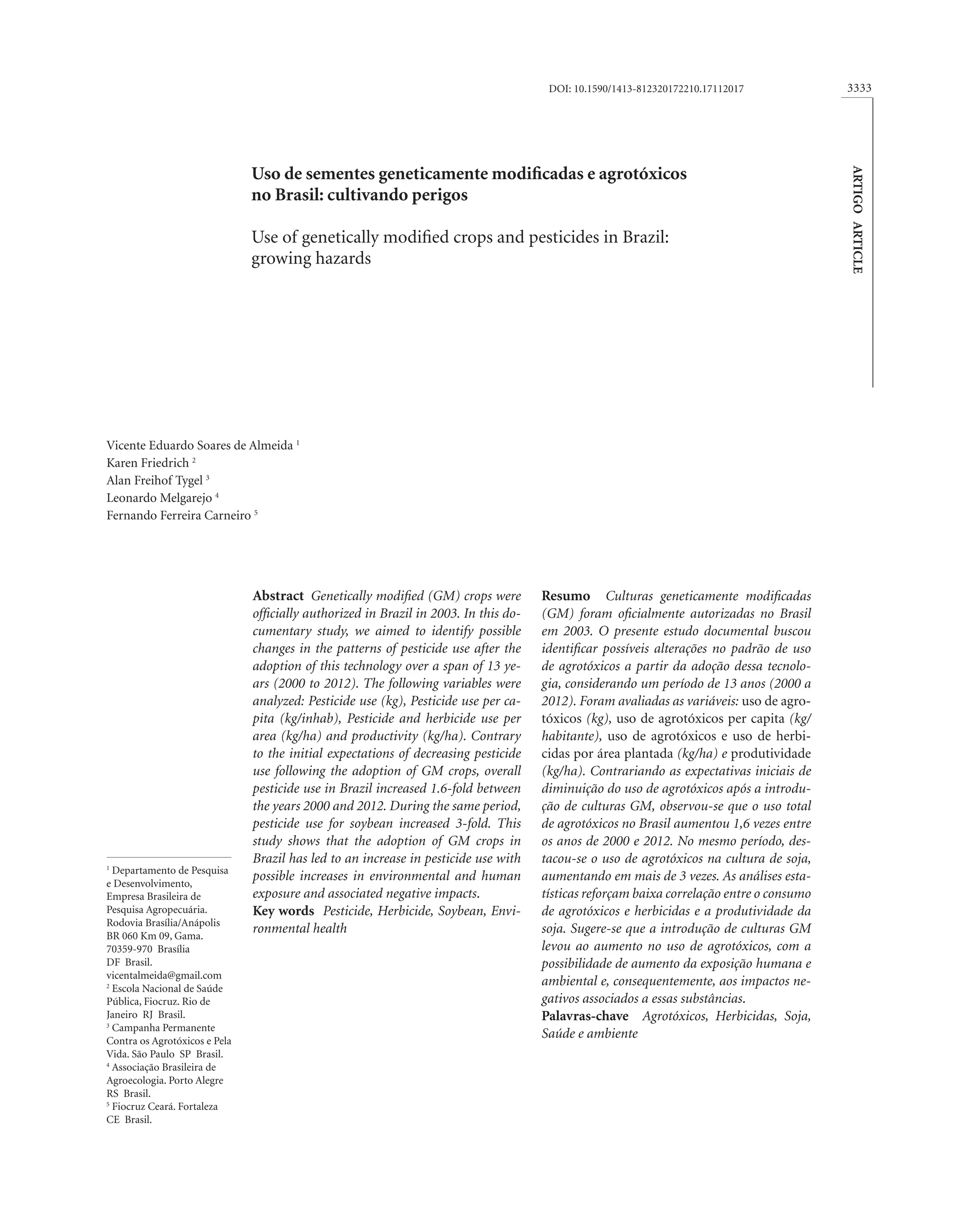 DOI: 10.1590/1413-812320172210.17112017

3333

ARTIGO ARTICLE

Uso de sementes geneticamente modificadas e agrotóxicos no Brasil: cultivando perigos

Use of genetically modified crops and pesticides in Brazil: growing hazards

Vicente Eduardo Soares de Almeida $^1$
Karen Friedrich $^2$
Alan Freihof Tygel $^3$
Leonardo Melgarejo $^4$
Fernando Ferreira Carneiro $^5$

Abstract Genetically modified (GM) crops were officially authorized in Brazil in 2003. In this documentary study, we aimed to identify possible changes in the patterns of pesticide use after the adoption of this technology over a span of 13 years (2000 to 2012). The following variables were analyzed: Pesticide use (kg), Pesticide use per capita (kg/inhab), Pesticide and herbicide use per area (kg/ha) and productivity (kg/ha). Contrary to the initial expectations of decreasing pesticide use following the adoption of GM crops, overall pesticide use in Brazil increased 1.6-fold between the years 2000 and 2012. During the same period, pesticide use for soybean increased 3-fold. This study shows that the adoption of GM crops in Brazil has led to an increase in pesticide use with possible increases in environmental and human exposure and associated negative impacts.
Key words Pesticide, Herbicide, Soybean, Environmental health

Resumo Culturas geneticamente modificadas (GM) foram oficialmente autorizadas no Brasil em 2003. O presente estudo documental buscou identificar possíveis alterações no padrão de uso de agrotóxicos a partir da adoção dessa tecnologia, considerando um período de 13 anos (2000 a 2012). Foram avaliadas as variáveis: uso de agrotóxicos (kg), uso de agrotóxicos per capita (kg/habitante), uso de agrotóxicos e uso de herbicidas por área plantada (kg/ha) e produtividade (kg/ha). Contrariando as expectativas iniciais de diminuição do uso de agrotóxicos após a introdução de culturas GM, observou-se que o uso total de agrotóxicos no Brasil aumentou 1,6 vezes entre os anos de 2000 e 2012. No mesmo período, destacou-se o uso de agrotóxicos na cultura de soja, aumentando em mais de 3 vezes. As análises estatísticas reforçam baixa correlação entre o consumo de agrotóxicos e herbicidas e a produtividade da soja. Sugere-se que a introdução de culturas GM levou ao aumento no uso de agrotóxicos, com a possibilidade de aumento da exposição humana e ambiental e, consequentemente, aos impactos negativos associados a essas substâncias.
Palavras-chave Agrotóxicos, Herbicidas, Soja, Saúde e ambiente

$^1$ Departamento de Pesquisa e Desenvolvimento, Empresa Brasileira de Pesquisa Agropecuária. Rodovia Brasília/Anápolis BR 060 Km 09, Gama. 70359-970 Brasília DF Brasil. vicentalmeida@gmail.com
$^2$ Escola Nacional de Saúde Pública, Fiocruz. Rio de Janeiro RJ Brasil.
$^3$ Campanha Permanente Contra os Agrotóxicos e Pela Vida. São Paulo SP Brasil.
$^4$ Associação Brasileira de Agroecologia. Porto Alegre RS Brasil.
$^5$ Fiocruz Ceará. Fortaleza CE Brasil.